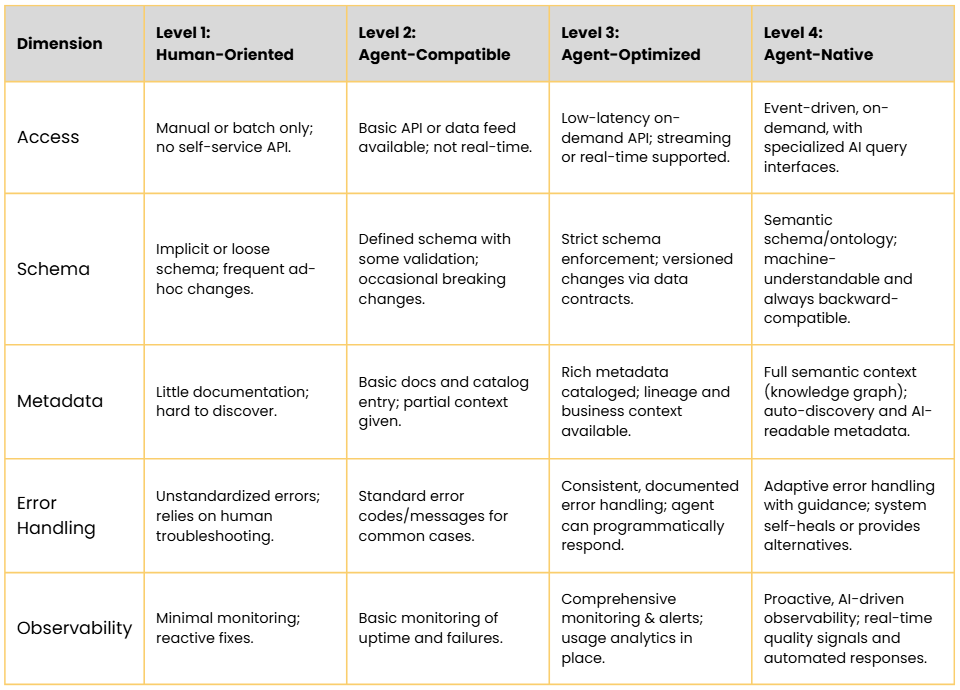 | Dimension | Level 1: Human-Oriented | Level 2: Agent-Compatible | Level 3: Agent-Optimized | Level 4: Agent-Native |
|---|---|---|---|---|
| Access | Manual or batch only; no self-service API. | Basic API or data feed available; not real-time. | Low-latency on-demand API; streaming or real-time supported. | Event-driven, on-demand, with specialized AI query interfaces. |
| Schema | Implicit or loose schema; frequent ad-hoc changes. | Defined schema with some validation; occasional breaking changes. | Strict schema enforcement; versioned changes via data contracts. | Semantic schema/ontology; machine-understandable and always backward-compatible. |
| Metadata | Little documentation; hard to discover. | Basic docs and catalog entry; partial context given. | Rich metadata cataloged; lineage and business context available. | Full semantic context (knowledge graph); auto-discovery and AI-readable metadata. |
| Error Handling | Unstandardized errors; relies on human troubleshooting. | Standard error codes/messages for common cases. | Consistent, documented error handling; agent can programmatically respond. | Adaptive error handling with guidance; system self-heals or provides alternatives. |
| Observability | Minimal monitoring; reactive fixes. | Basic monitoring of uptime and failures. | Comprehensive monitoring & alerts; usage analytics in place. | Proactive, AI-driven observability; real-time quality signals and automated responses. |